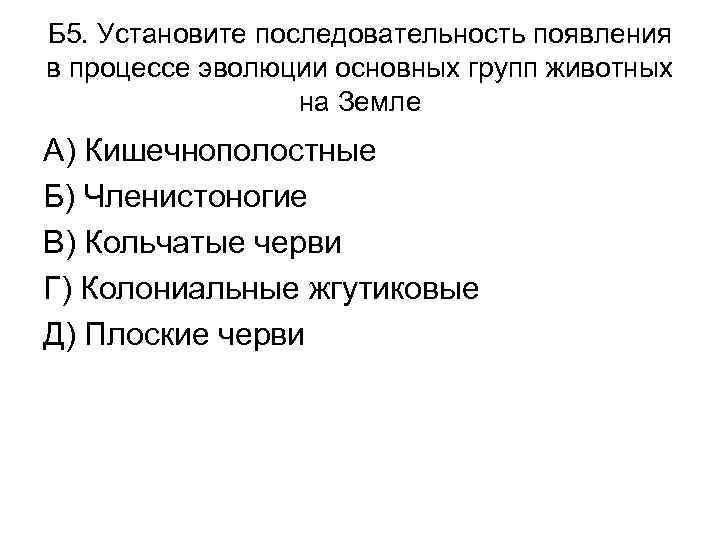 Б5. Установите последовательность появления в процессе эволюции основных групп животных на Земле

А) Кишечнополостные

Б) Членистоногие

В) Кольчатые черви

Г) Колониальные жгутиковые

Д) Плоские черви